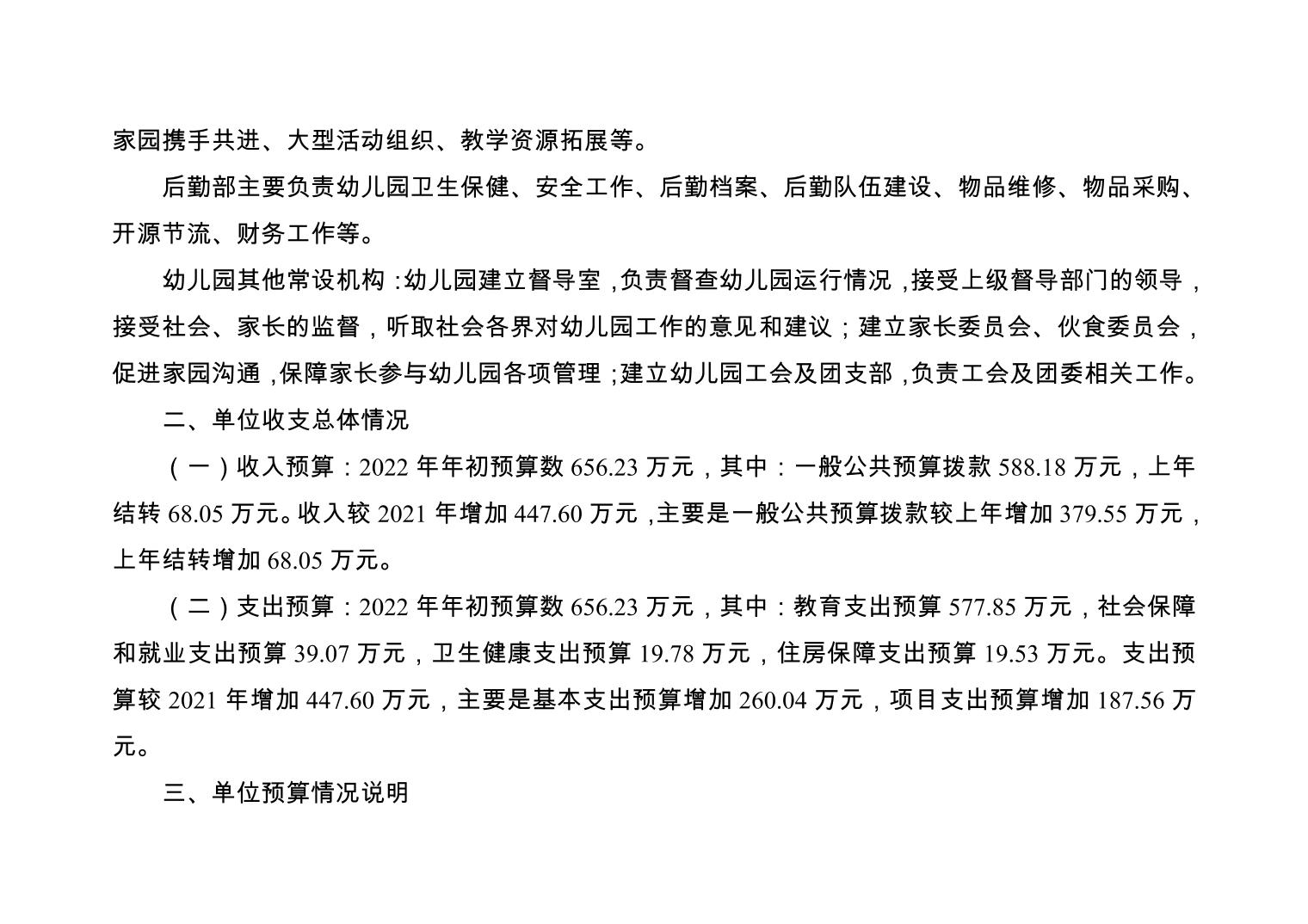 家园携手共进、大型活动组织、教学资源拓展等。

后勤部主要负责幼儿园卫生保健、安全工作、后勤档案、后勤队伍建设、物品维修、物品采购、开源节流、财务工作等。

幼儿园其他常设机构：幼儿园建立督导室，负责督查幼儿园运行情况，接受上级督导部门的领导，接受社会、家长的监督，听取社会各界对幼儿园工作的意见和建议；建立家长委员会、伙食委员会，促进家园沟通，保障家长参与幼儿园各项管理；建立幼儿园工会及团支部，负责工会及团委相关工作。

二、单位收支总体情况

（一）收入预算：2022 年年初预算数 656.23 万元，其中：一般公共预算拨款 588.18 万元，上年结转 68.05 万元。收入较 2021 年增加 447.60 万元，主要是一般公共预算拨款较上年增加 379.55 万元，上年结转增加 68.05 万元。

（二）支出预算：2022 年年初预算数 656.23 万元，其中：教育支出预算 577.85 万元，社会保障和就业支出预算 39.07 万元，卫生健康支出预算 19.78 万元，住房保障支出预算 19.53 万元。支出预算较 2021 年增加 447.60 万元，主要是基本支出预算增加 260.04 万元，项目支出预算增加 187.56 万元。

三、单位预算情况说明